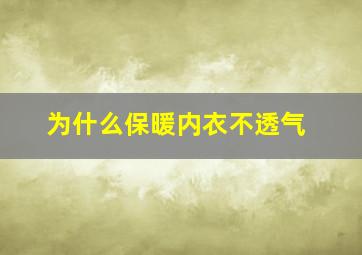 为什么保暖内衣不透气